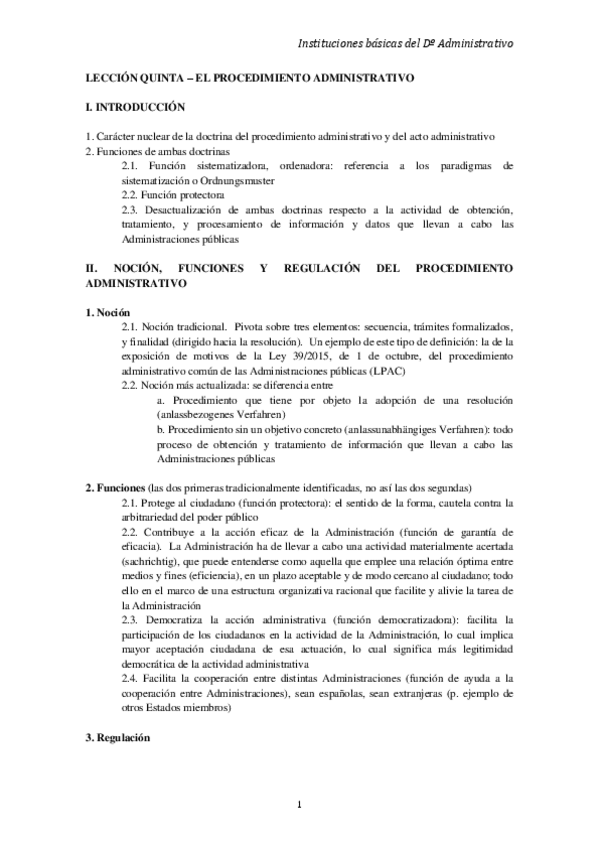 Instituciones básicas del Dº Administrativo

LECCIÓN QUINTA – EL PROCEDIMIENTO ADMINISTRATIVO

I. INTRODUCCIÓN

1. Carácter nuclear de la doctrina del procedimiento administrativo y del acto administrativo
2. Funciones de ambas doctrinas
2.1. Función sistematizadora, ordenadora: referencia a los paradigmas de sistematización o Ordnungsmuster
2.2. Función protectora
2.3. Desactualización de ambas doctrinas respecto a la actividad de obtención, tratamiento, y procesamiento de información y datos que llevan a cabo las Administraciones públicas

II. NOCIÓN, FUNCIONES Y REGULACIÓN DEL PROCEDIMIENTO ADMINISTRATIVO

1. Noción
2.1. Noción tradicional. Pivota sobre tres elementos: secuencia, trámites formalizados, y finalidad (dirigido hacia la resolución). Un ejemplo de este tipo de definición: la de la exposición de motivos de la Ley 39/2015, de 1 de octubre, del procedimiento administrativo común de las Administraciones públicas (LPAC)
2.2. Noción más actualizada: se diferencia entre
a. Procedimiento que tiene por objeto la adopción de una resolución (anlassbezogenes Verfahren)
b. Procedimiento sin un objetivo concreto (anlassunabhängiges Verfahren): todo proceso de obtención y tratamiento de información que llevan a cabo las Administraciones públicas

2. Funciones (las dos primeras tradicionalmente identificadas, no así las dos segundas)
2.1. Protege al ciudadano (función protectora): el sentido de la forma, cautela contra la arbitrariedad del poder público
2.2. Contribuye a la acción eficaz de la Administración (función de garantía de eficacia). La Administración ha de llevar a cabo una actividad materialmente acertada (sachrichtig), que puede entenderse como aquella que emplee una relación óptima entre medios y fines (eficiencia), en un plazo aceptable y de modo cercano al ciudadano; todo ello en el marco de una estructura organizativa racional que facilite y alivie la tarea de la Administración
2.3. Democratiza la acción administrativa (función democratizadora): facilita la participación de los ciudadanos en la actividad de la Administración, lo cual implica mayor aceptación ciudadana de esa actuación, lo cual significa más legitimidad democrática de la actividad administrativa
2.4. Facilita la cooperación entre distintas Administraciones (función de ayuda a la cooperación entre Administraciones), sean españolas, sean extranjeras (p. ejemplo de otros Estados miembros)

3. Regulación

1